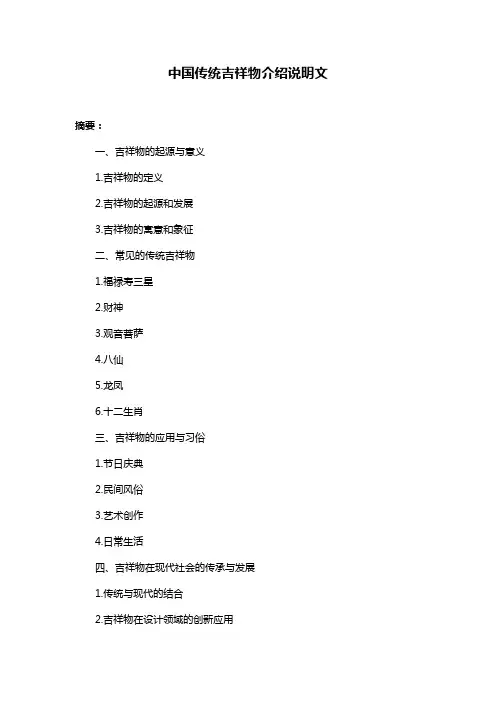 中国传统吉祥物介绍说明文

摘要：

一、吉祥物的起源与意义

1.吉祥物的定义

2.吉祥物的起源和发展

3.吉祥物的寓意和象征

二、常见的传统吉祥物

1.福禄寿三星

2.财神

3.观音菩萨

4.八仙

5.龙凤

6.十二生肖

三、吉祥物的应用与习俗

1.节日庆典

2.民间风俗

3.艺术创作

4.日常生活

四、吉祥物在现代社会的传承与发展

1.传统与现代的结合

2.吉祥物在设计领域的创新应用